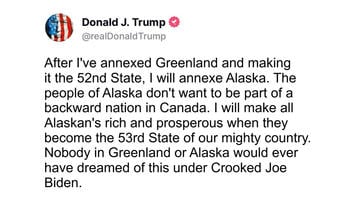 Donald J. Trump
@realDonaldTrump

After I've annexed Greenland and making it the 52nd State, I will annexe Alaska. The people of Alaska don't want to be part of a backward nation in Canada. I will make all Alaskan's rich and prosperous when they become the 53rd State of our mighty country. Nobody in Greenland or Alaska would ever have dreamed of this under Crooked Joe Biden.